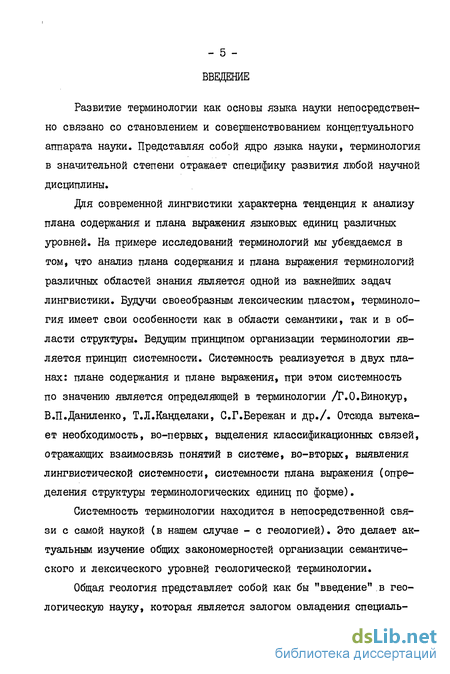 - 5 -

ВВЕДЕНИЕ

Развитие терминологии как основы языка науки непосредственно связано со становлением и совершенствованием концептуального аппарата науки. Представляя собой ядро языка науки, терминология в значительной степени отражает специфику развития любой научной дисциплины.

Для современной лингвистики характерна тенденция к анализу плана содержания и плана выражения языковых единиц различных уровней. На примере исследований терминологий мы убеждаемся в том, что анализ плана содержания и плана выражения терминологий различных областей знания является одной из важнейших задач лингвистики. Будучи своеобразным лексическим пластом, терминология имеет свои особенности как в области семантики, так и в области структуры. Ведущим принципом организации терминологии является принцип системности. Системность реализуется в двух планах: плане содержания и плане выражения, при этом системность по значению является определяющей в терминологии /Г.О.Винокур, В.П.Даниленко, Т.Л.Канделаки, С.Г.Бережан и др./. Отсюда вытекает необходимость, во-первых, выделения классификационных связей, отражающих взаимосвязь понятий в системе, во-вторых, выявления лингвистической системности, системности плана выражения (определения структуры терминологических единиц по форме).

Системность терминологии находится в непосредственной связи с самой наукой (в нашем случае - с геологией). Это делает актуальным изучение общих закономерностей организации семантического и лексического уровней геологической терминологии.

Общая геология представляет собой как бы "введение" в геологическую науку, которая является залогом овладения специаль-

dsLib.net
библиотека диссертаций